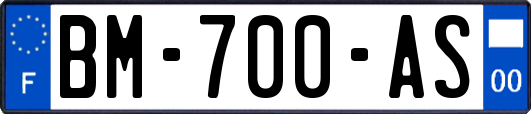 F
BM-700-AS
00